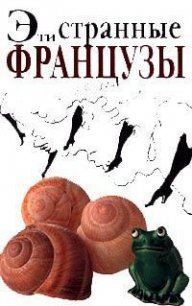 Эти странные
ФРАНЦУЗЫ